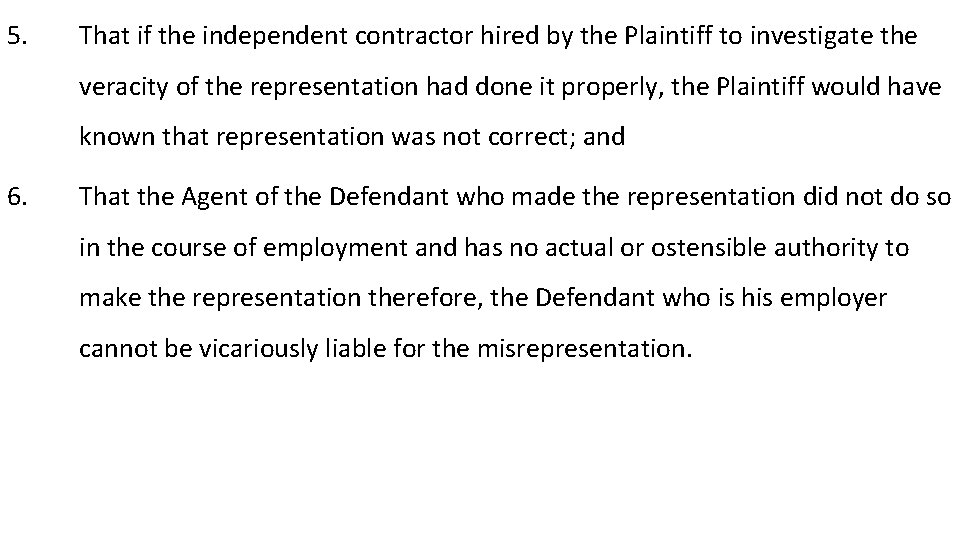 5. That if the independent contractor hired by the Plaintiff to investigate the veracity of the representation had done it properly, the Plaintiff would have known that representation was not correct; and

6. That the Agent of the Defendant who made the representation did not do so in the course of employment and has no actual or ostensible authority to make the representation therefore, the Defendant who is his employer cannot be vicariously liable for the misrepresentation.